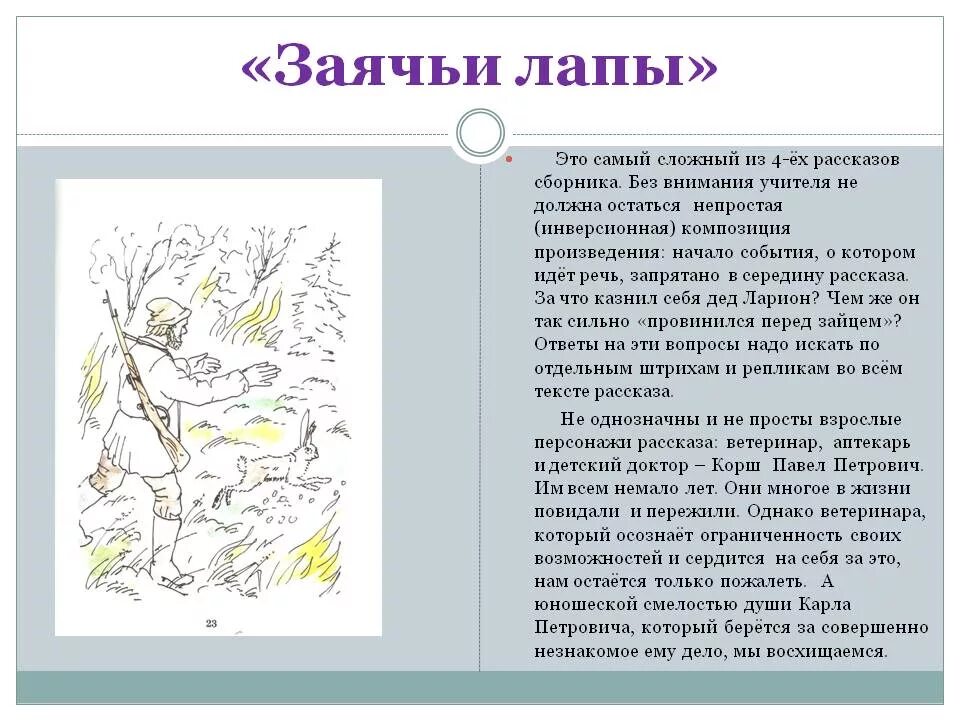 «Заячьи лапы»

23

Это самый сложный из 4-ёх рассказов сборника. Без внимания учителя не должна остаться непростая (инверсионная) композиция произведения: начало события, о котором идёт речь, запрятано в середину рассказа. За что казнил себя дед Ларион? Чем же он так сильно «провинился перед зайцем»? Ответы на эти вопросы надо искать по отдельным штрихам и репликам во всём тексте рассказа.

Не однозначны и не просты взрослые персонажи рассказа: ветеринар, аптекарь и детский доктор – Корш Павел Петрович. Им всем немало лет. Они многое в жизни повидали и пережили. Однако ветеринара, который осознаёт ограниченность своих возможностей и сердится на себя за это, нам остаётся только пожалеть. А юношеской смелостью души Карла Петровича, который берётся за совершенно незнакомое ему дело, мы восхищаемся.